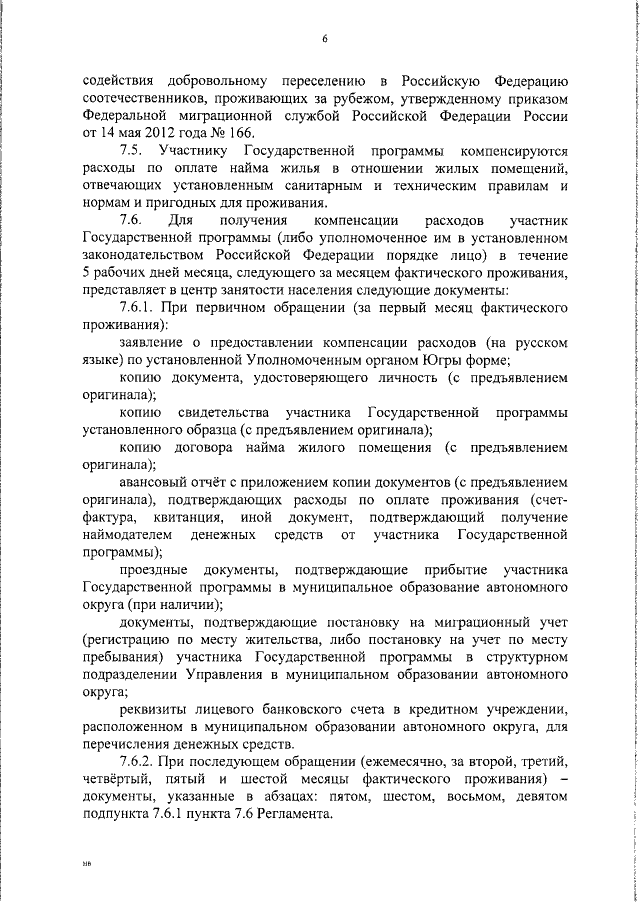 6

содействия добровольному переселению в Российскую Федерацию соотечественников, проживающих за рубежом, утвержденному приказом Федеральной миграционной службой Российской Федерации России от 14 мая 2012 года № 166.

7.5. Участнику Государственной программы компенсируются расходы по оплате найма жилья в отношении жилых помещений, отвечающих установленным санитарным и техническим правилам и нормам и пригодных для проживания.

7.6. Для получения компенсации расходов участник Государственной программы (либо уполномоченное им в установленном законодательством Российской Федерации порядке лицо) в течение 5 рабочих дней месяца, следующего за месяцем фактического проживания, представляет в центр занятости населения следующие документы:

7.6.1. При первичном обращении (за первый месяц фактического проживания):

заявление о предоставлении компенсации расходов (на русском языке) по установленной Уполномоченным органом Югры форме;

копию документа, удостоверяющего личность (с предъявлением оригинала);

копию свидетельства участника Государственной программы установленного образца (с предъявлением оригинала);

копию договора найма жилого помещения (с предъявлением оригинала);

авансовый отчёт с приложением копии документов (с предъявлением оригинала), подтверждающих расходы по оплате проживания (счет-фактура, квитанция, иной документ, подтверждающий получение наймодателем денежных средств от участника Государственной программы);

проездные документы, подтверждающие прибытие участника Государственной программы в муниципальное образование автономного округа (при наличии);

документы, подтверждающие постановку на миграционный учет (регистрацию по месту жительства, либо постановку на учет по месту пребывания) участника Государственной программы в структурном подразделении Управления в муниципальном образовании автономного округа;

реквизиты лицевого банковского счета в кредитном учреждении, расположенном в муниципальном образовании автономного округа, для перечисления денежных средств.

7.6.2. При последующем обращении (ежемесячно, за второй, третий, четвёртый, пятый и шестой месяцы фактического проживания) – документы, указанные в абзацах: пятом, шестом, восьмом, девятом подпункта 7.6.1 пункта 7.6 Регламента.

нв